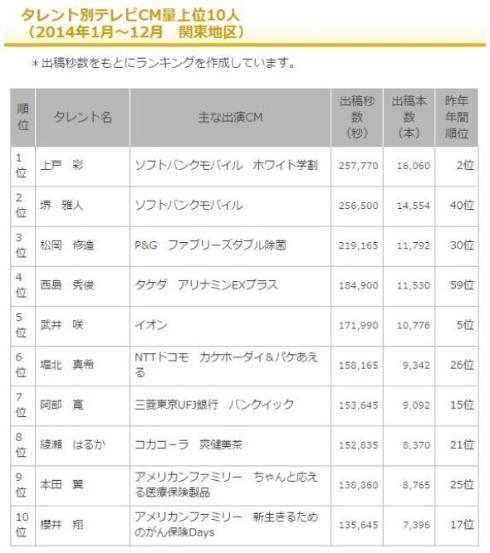 タレント別テレビCM量上位10人
（2014年1月～12月　関東地区）

＊出稿秒数をもとにランキングを作成しています。

| 順位 | タレント名 | 主な出演CM | 出稿秒数（秒） | 出稿本数（本） | 昨年年間順位 |
|---|---|---|---|---|---|
| 1位 | 上戸　彩 | ソフトバンクモバイル　ホワイト学割 | 257,770 | 16,060 | 2位 |
| 2位 | 堺　雅人 | ソフトバンクモバイル | 256,500 | 14,554 | 40位 |
| 3位 | 松岡　修造 | P&G　ファブリーズダブル除菌 | 219,165 | 11,792 | 30位 |
| 4位 | 西島　秀俊 | タケダ　アリナミンEXプラス | 184,900 | 11,530 | 59位 |
| 5位 | 武井　咲 | イオン | 171,990 | 10,776 | 5位 |
| 6位 | 堀北　真希 | NTTドコモ　カケホーダイ＆パケあえる | 158,165 | 9,342 | 26位 |
| 7位 | 阿部　寛 | 三菱東京UFJ銀行　バンクイック | 153,645 | 9,092 | 15位 |
| 8位 | 綾瀬　はるか | コカコーラ　爽健美茶 | 152,835 | 8,370 | 21位 |
| 9位 | 本田　翼 | アメリカンファミリー　ちゃんと応える医療保険製品 | 138,360 | 8,765 | 25位 |
| 10位 | 櫻井　翔 | アメリカンファミリー　新生きるためのがん保険Days | 135,645 | 7,396 | 17位 |